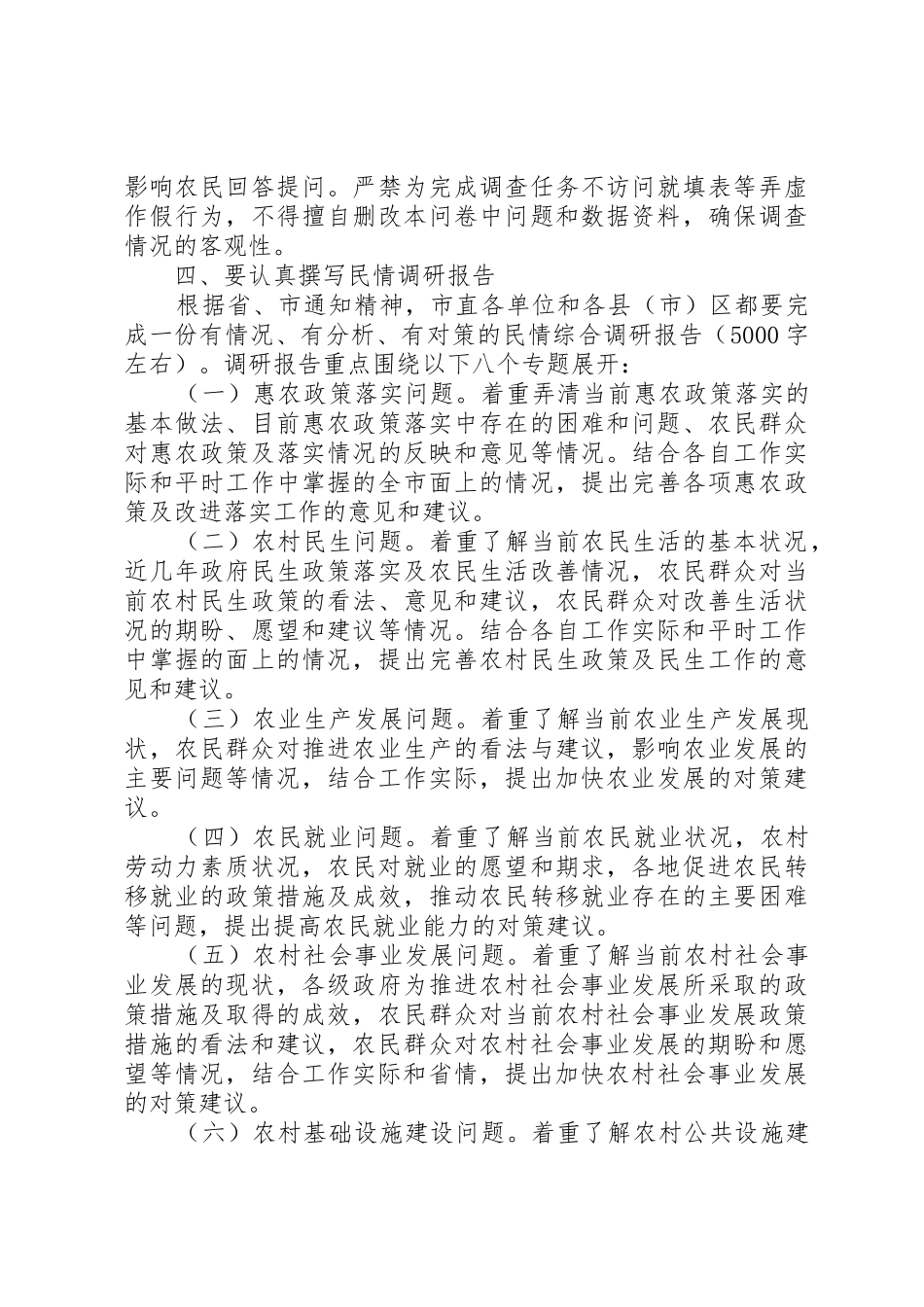 影响农民回答提问。严禁为完成调查任务不访问就填表等弄虚作假行为，不得擅自删改本问卷中问题和数据资料，确保调查情况的客观性。

四、要认真撰写民情调研报告

根据省、市通知精神，市直各单位和各县（市）区都要完成一份有情况、有分析、有对策的民情综合调研报告（5000字左右）。调研报告重点围绕以下八个专题展开：

（一）惠农政策落实问题。着重弄清当前惠农政策落实的基本做法、目前惠农政策落实中存在的困难和问题、农民群众对惠农政策及落实情况的反映和意见等情况。结合各自工作实际和平时工作中掌握的全市面上的情况，提出完善各项惠农政策及改进落实工作的意见和建议。

（二）农村民生问题。着重了解当前农民生活的基本状况，近几年政府民生政策落实及农民生活改善情况，农民群众对当前农村民生政策的看法、意见和建议，农民群众对改善生活状况的期盼、愿望和建议等情况。结合各自工作实际和平时工作中掌握的面上的情况，提出完善农村民生政策及民生工作的意见和建议。

（三）农业生产发展问题。着重了解当前农业生产发展现状，农民群众对推进农业生产的看法与建议，影响农业发展的主要问题等情况，结合工作实际，提出加快农业发展的对策建议。

（四）农民就业问题。着重了解当前农民就业状况，农村劳动力素质状况，农民对就业的愿望和期求，各地促进农民转移就业的政策措施及成效，推动农民转移就业存在的主要困难等问题，提出提高农民就业能力的对策建议。

（五）农村社会事业发展问题。着重了解当前农村社会事业发展的现状，各级政府为推进农村社会事业发展所采取的政策措施及取得的成效，农民群众对当前农村社会事业发展政策措施的看法和建议，农民群众对农村社会事业发展的期盼和愿望等情况，结合工作实际和省情，提出加快农村社会事业发展的对策建议。

（六）农村基础设施建设问题。着重了解农村公共设施建